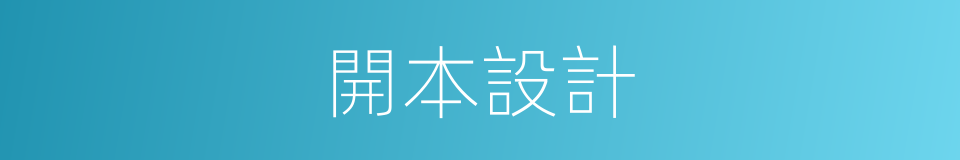 開本設計